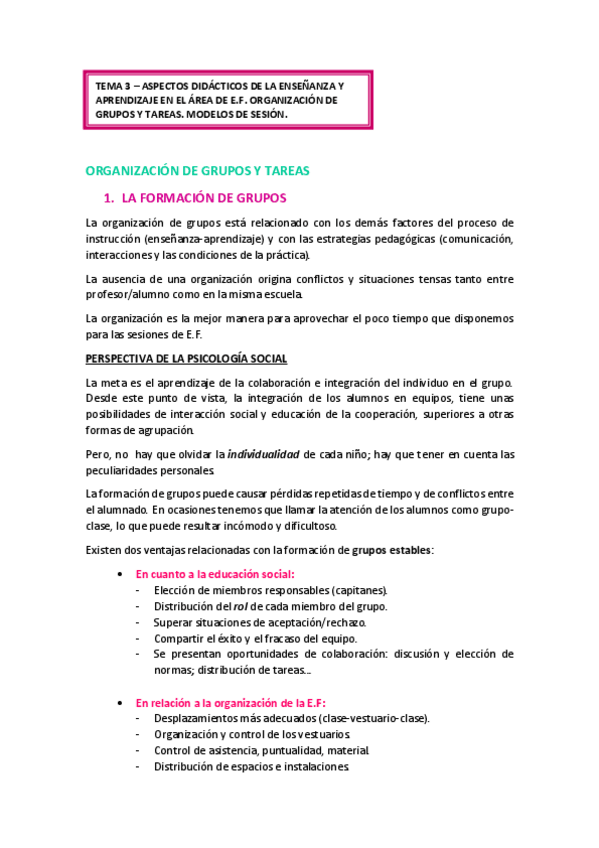 TEMA 3 – ASPECTOS DIDÁCTICOS DE LA ENSEÑANZA Y APRENDIZAJE EN EL ÁREA DE E.F. ORGANIZACIÓN DE GRUPOS Y TAREAS. MODELOS DE SESIÓN.

ORGANIZACIÓN DE GRUPOS Y TAREAS

1. LA FORMACIÓN DE GRUPOS

La organización de grupos está relacionado con los demás factores del proceso de instrucción (enseñanza-aprendizaje) y con las estrategias pedagógicas (comunicación, interacciones y las condiciones de la práctica).

La ausencia de una organización origina conflictos y situaciones tensas tanto entre profesor/alumno como en la misma escuela.

La organización es la mejor manera para aprovechar el poco tiempo que disponemos para las sesiones de E.F.

PERSPECTIVA DE LA PSICOLOGÍA SOCIAL

La meta es el aprendizaje de la colaboración e integración del individuo en el grupo. Desde este punto de vista, la integración de los alumnos en equipos, tiene unas posibilidades de interacción social y educación de la cooperación, superiores a otras formas de agrupación.

Pero, no hay que olvidar la individualidad de cada niño; hay que tener en cuenta las peculiaridades personales.

La formación de grupos puede causar pérdidas repetidas de tiempo y de conflictos entre el alumnado. En ocasiones tenemos que llamar la atención de los alumnos como grupo-clase, lo que puede resultar incómodo y dificultoso.

Existen dos ventajas relacionadas con la formación de grupos estables:

• En cuanto a la educación social:
- Elección de miembros responsables (capitanes).
- Distribución del rol de cada miembro del grupo.
- Superar situaciones de aceptación/rechazo.
- Compartir el éxito y el fracaso del equipo.
- Se presentan oportunidades de colaboración: discusión y elección de normas; distribución de tareas…

• En relación a la organización de la E.F:
- Desplazamientos más adecuados (clase-vestuario-clase).
- Organización y control de los vestuarios.
- Control de asistencia, puntualidad, material.
- Distribución de espacios e instalaciones.